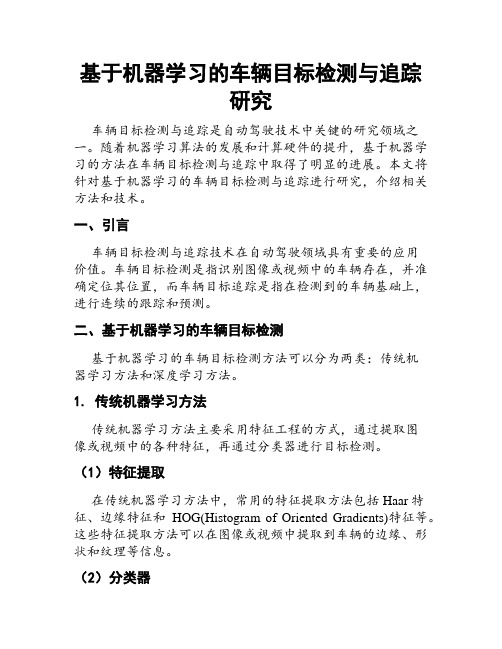 基于机器学习的车辆目标检测与追踪研究

车辆目标检测与追踪是自动驾驶技术中关键的研究领域之一。随着机器学习算法的发展和计算硬件的提升，基于机器学习的方法在车辆目标检测与追踪中取得了明显的进展。本文将针对基于机器学习的车辆目标检测与追踪进行研究，介绍相关方法和技术。

一、引言

车辆目标检测与追踪技术在自动驾驶领域具有重要的应用价值。车辆目标检测是指识别图像或视频中的车辆存在，并准确定位其位置，而车辆目标追踪是指在检测到的车辆基础上，进行连续的跟踪和预测。

二、基于机器学习的车辆目标检测

基于机器学习的车辆目标检测方法可以分为两类：传统机器学习方法和深度学习方法。

1. 传统机器学习方法

传统机器学习方法主要采用特征工程的方式，通过提取图像或视频中的各种特征，再通过分类器进行目标检测。

（1）特征提取

在传统机器学习方法中，常用的特征提取方法包括 Haar 特征、边缘特征和 HOG(Histogram of Oriented Gradients)特征等。这些特征提取方法可以在图像或视频中提取到车辆的边缘、形状和纹理等信息。

（2）分类器